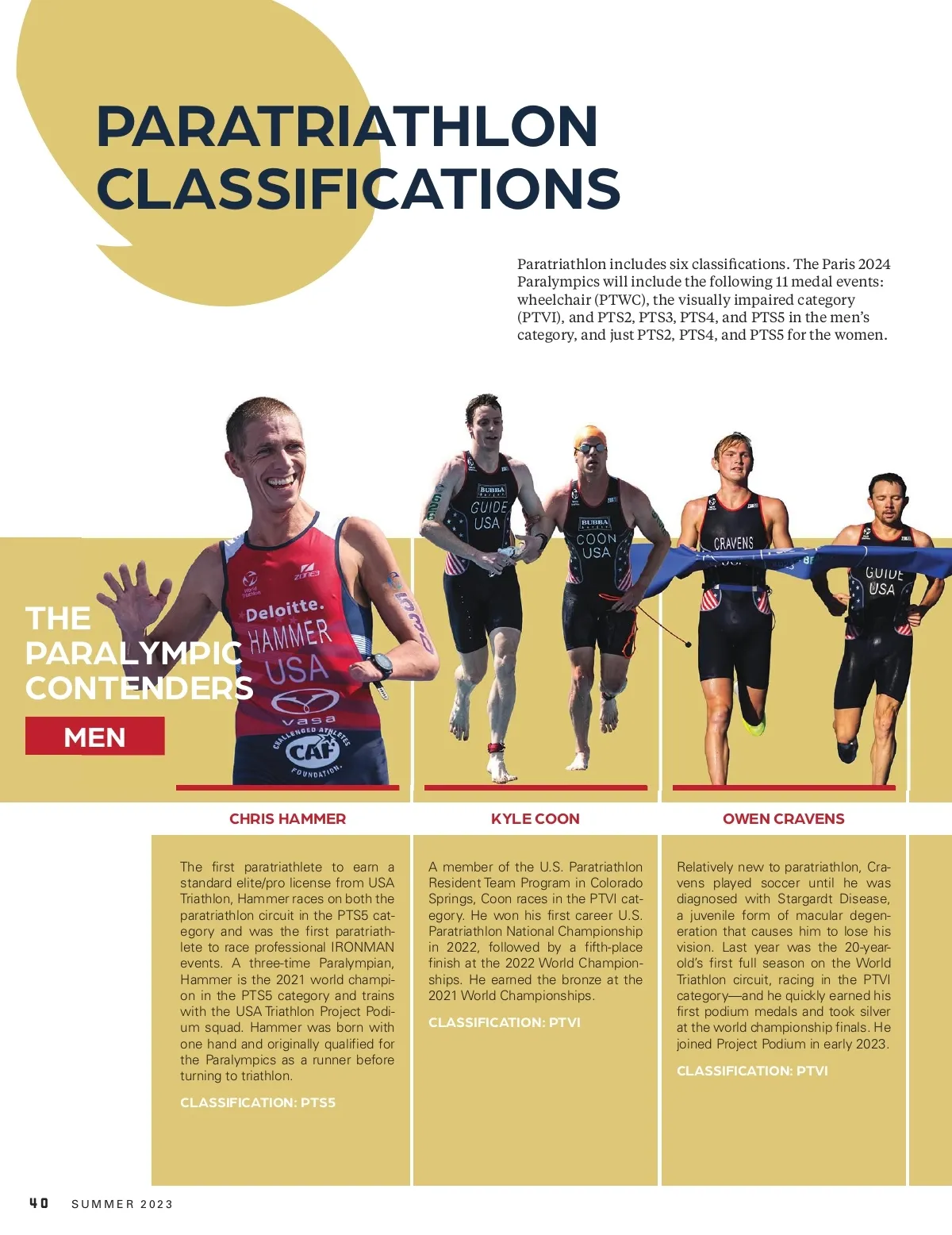 PARATRIATHLON CLASSIFICATIONS

Paratriathlon includes six classifications. The Paris 2024 Paralympics will include the following 11 medal events: wheelchair (PTWC), the visually impaired category (PTVI), and PTS2, PTS3, PTS4, and PTS5 in the men's category, and just PTS2, PTS4, and PTS5 for the women.

THE PARALYMPIC CONTENDERS

MEN

CHRIS HAMMER

The first paratriathlete to earn a standard elite/pro license from USA Triathlon, Hammer races on both the paratriathlon circuit in the PTS5 category and was the first paratriathlete to race professional IRONMAN events. A three-time Paralympian, Hammer is the 2021 world champion in the PTS5 category and trains with the USA Triathlon Project Podium squad. Hammer was born with one hand and originally qualified for the Paralympics as a runner before turning to triathlon.

CLASSIFICATION: PTS5

KYLE COON

A member of the U.S. Paratriathlon Resident Team Program in Colorado Springs, Coon races in the PTVI category. He won his first career U.S. Paratriathlon National Championship in 2022, followed by a fifth-place finish at the 2022 World Championships. He earned the bronze at the 2021 World Championships.

CLASSIFICATION: PTVI

OWEN CRAVENS

Relatively new to paratriathlon, Cravens played soccer until he was diagnosed with Stargardt Disease, a juvenile form of macular degeneration that causes him to lose his vision. Last year was the 20-year-old's first full season on the World Triathlon circuit, racing in the PTVI category—and he quickly earned his first podium medals and took silver at the world championship finals. He joined Project Podium in early 2023.

CLASSIFICATION: PTVI

40 SUMMER 2023